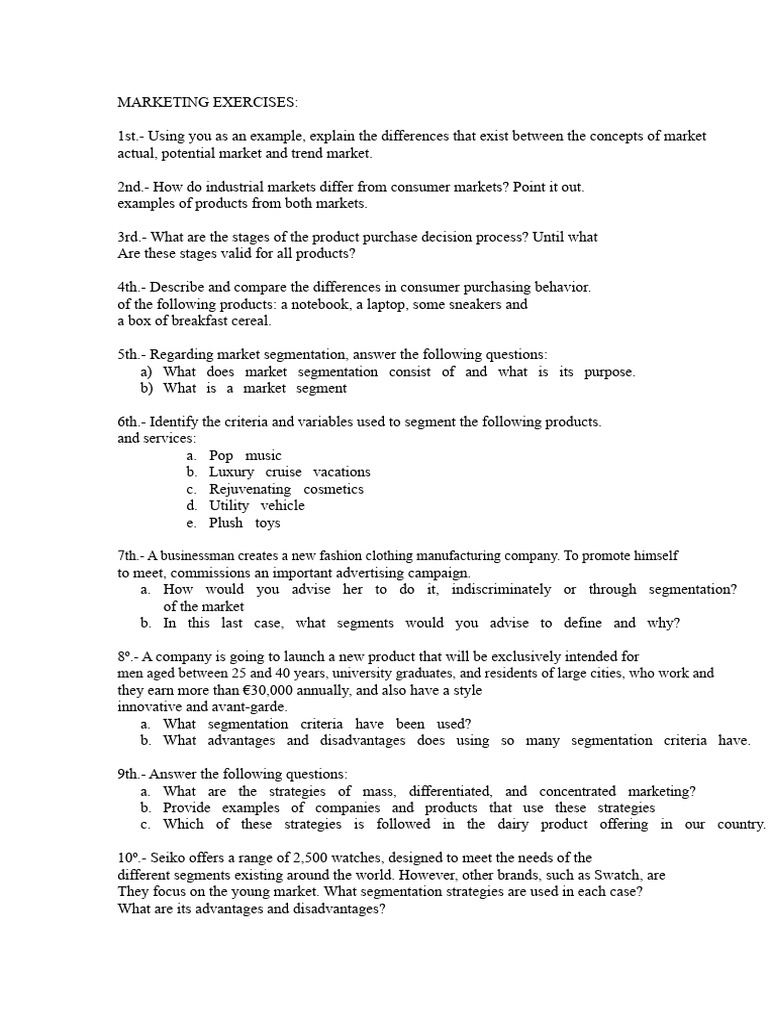 MARKETING EXERCISES:

1st.- Using you as an example, explain the differences that exist between the concepts of market actual, potential market and trend market.

2nd.- How do industrial markets differ from consumer markets? Point it out. examples of products from both markets.

3rd.- What are the stages of the product purchase decision process? Until what Are these stages valid for all products?

4th.- Describe and compare the differences in consumer purchasing behavior. of the following products: a notebook, a laptop, some sneakers and a box of breakfast cereal.

5th.- Regarding market segmentation, answer the following questions:
a) What does market segmentation consist of and what is its purpose.
b) What is a market segment

6th.- Identify the criteria and variables used to segment the following products. and services:
a. Pop music
b. Luxury cruise vacations
c. Rejuvenating cosmetics
d. Utility vehicle
e. Plush toys

7th.- A businessman creates a new fashion clothing manufacturing company. To promote himself to meet, commissions an important advertising campaign.
a. How would you advise her to do it, indiscriminately or through segmentation? of the market
b. In this last case, what segments would you advise to define and why?

8º.- A company is going to launch a new product that will be exclusively intended for men aged between 25 and 40 years, university graduates, and residents of large cities, who work and they earn more than €30,000 annually, and also have a style innovative and avant-garde.
a. What segmentation criteria have been used?
b. What advantages and disadvantages does using so many segmentation criteria have.

9th.- Answer the following questions:
a. What are the strategies of mass, differentiated, and concentrated marketing?
b. Provide examples of companies and products that use these strategies
c. Which of these strategies is followed in the dairy product offering in our country.

10º.- Seiko offers a range of 2,500 watches, designed to meet the needs of the different segments existing around the world. However, other brands, such as Swatch, are They focus on the young market. What segmentation strategies are used in each case? What are its advantages and disadvantages?